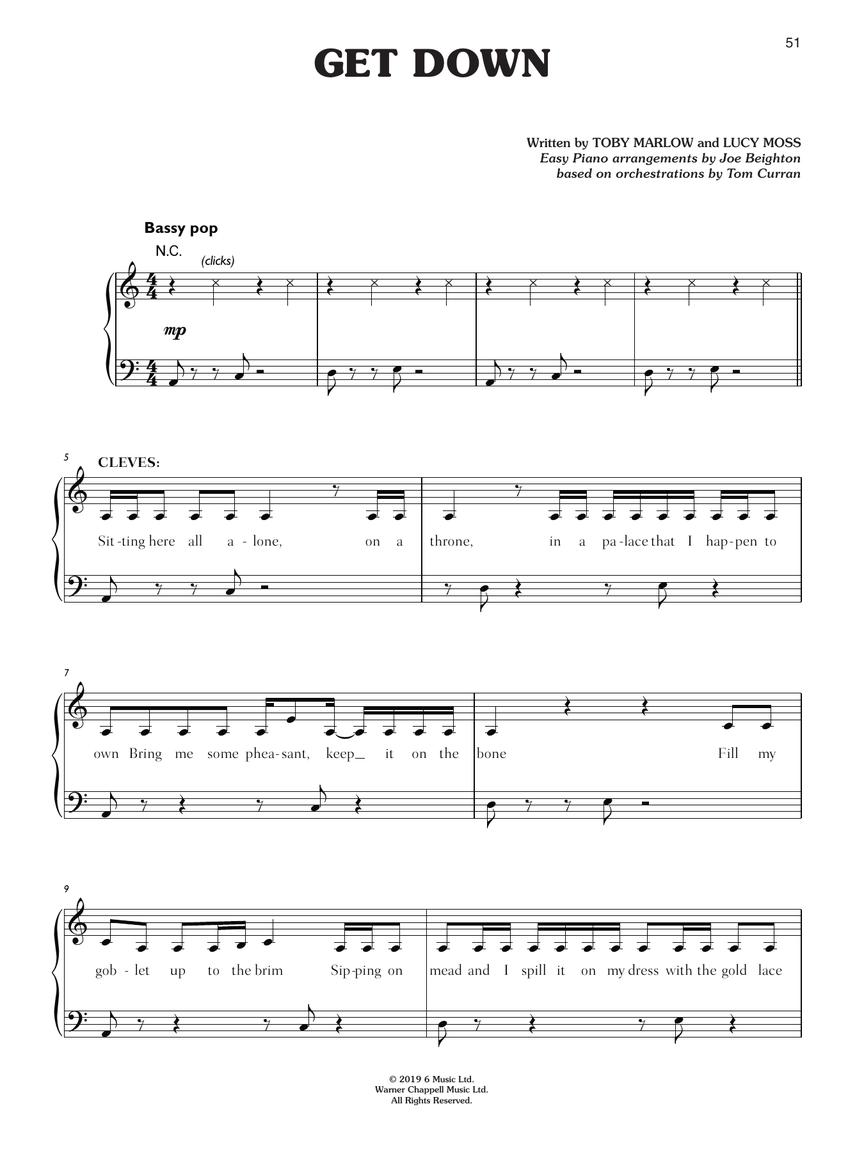 51

GET DOWN

Written by TOBY MARLOW and LUCY MOSS
Easy Piano arrangements by Joe Beighton
based on orchestrations by Tom Curran

Bassy pop

N.C.

(clicks)

mp

5

CLEVES:

Sit-ting here all a-lone, on a throne, in a pa-lace that I hap-pen to

7

own Bring me some phea-sant, keep_ it on the bone Fill my

9

gob-let up to the brim Sip-ping on mead and I spill it on my dress with the gold lace

© 2019 6 Music Ltd.
Warner Chappell Music Ltd.
All Rights Reserved.